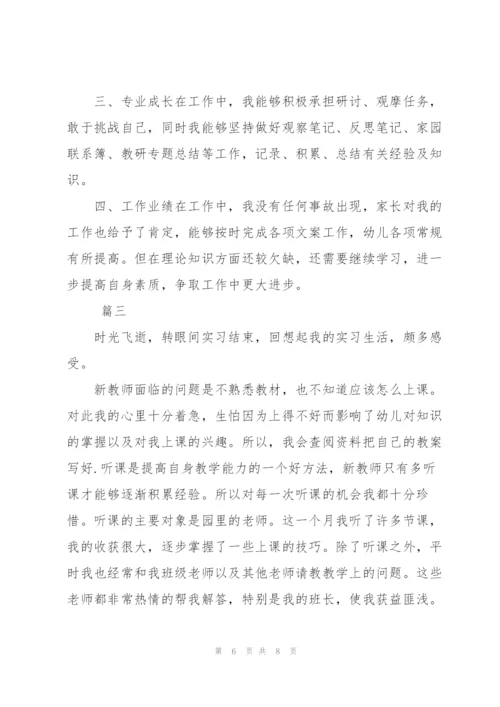 三、专业成长在工作中，我能够积极承担研讨、观摩任务，敢于挑战自己，同时我能够坚持做好观察笔记、反思笔记、家园联系簿、教研专题总结等工作，记录、积累、总结有关经验及知识。

四、工作业绩在工作中，我没有任何事故出现，家长对我的工作也给予了肯定，能够按时完成各项文案工作，幼儿各项常规有所提高。但在理论知识方面还较欠缺，还需要继续学习，进一步提高自身素质，争取工作中更大进步。

篇三

时光飞逝，转眼间实习结束，回想起我的实习生活，颇多感受。

新教师面临的问题是不熟悉教材，也不知道应该怎么上课。对此我的心里十分着急，生怕因为上得不好而影响了幼儿对知识的掌握以及对我上课的兴趣。所以，我会查阅资料把自己的教案写好.听课是提高自身教学能力的一个好方法，新教师只有多听课才能够逐渐积累经验。所以对每一次听课的机会我都十分珍惜。听课的主要对象是园里的老师。这一个月我听了许多节课，我的收获很大，逐步掌握了一些上课的技巧。除了听课之外，平时我也经常和我班级老师以及其他老师请教教学上的问题。这些老师都非常热情的帮我解答，特别是我的班长，使我获益匪浅。

第 6 页共 8 页